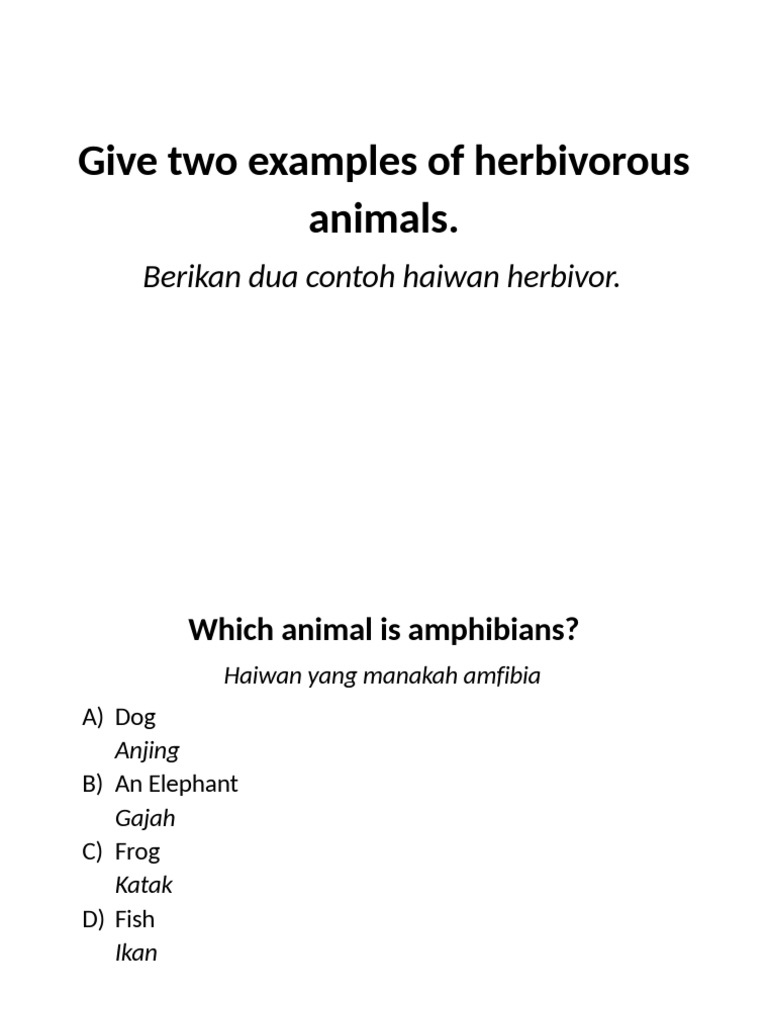 Give two examples of herbivorous animals.

Berikan dua contoh haiwan herbivor.

Which animal is amphibians?

Haiwan yang manakah amfibia

A) Dog
Anjing
B) An Elephant
Gajah
C) Frog
Katak
D) Fish
Ikan